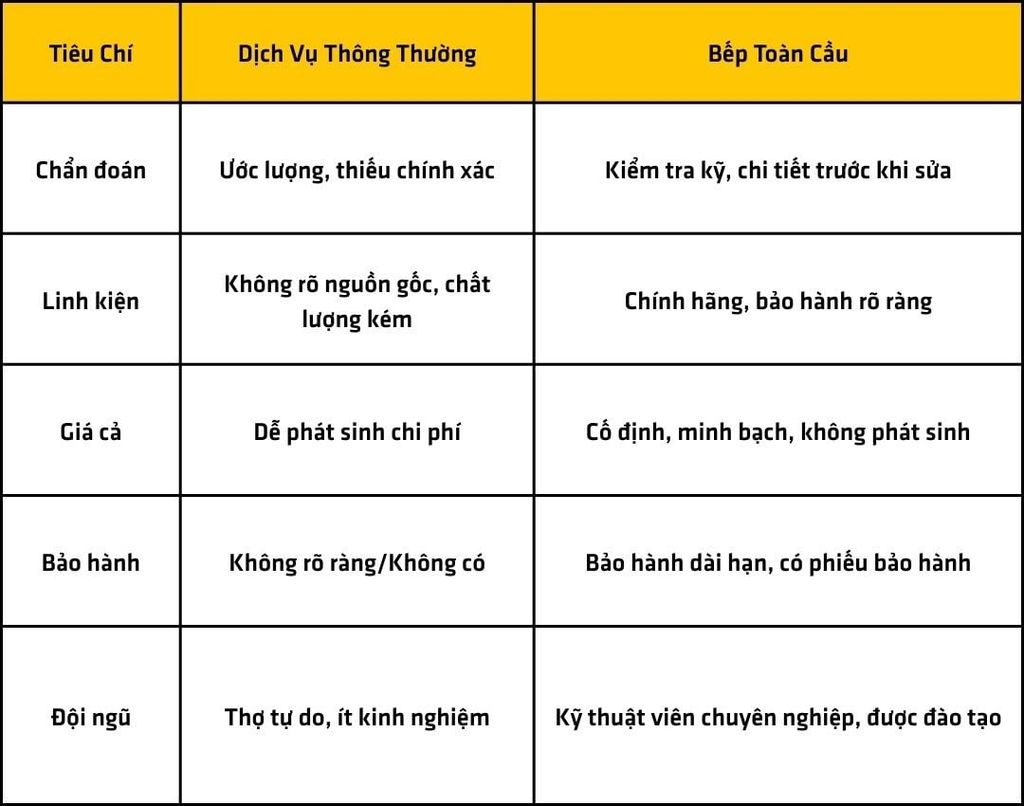 | Tiêu Chí | Dịch Vụ Thông Thường | Bếp Toàn Cầu |
|---|---|---|
| Chẩn đoán | Ước lượng, thiếu chính xác | Kiểm tra kỹ, chi tiết trước khi sửa |
| Linh kiện | Không rõ nguồn gốc, chất lượng kém | Chính hãng, bảo hành rõ ràng |
| Giá cả | Dễ phát sinh chi phí | Cố định, minh bạch, không phát sinh |
| Bảo hành | Không rõ ràng/Không có | Bảo hành dài hạn, có phiếu bảo hành |
| Đội ngũ | Thợ tự do, ít kinh nghiệm | Kỹ thuật viên chuyên nghiệp, được đào tạo |